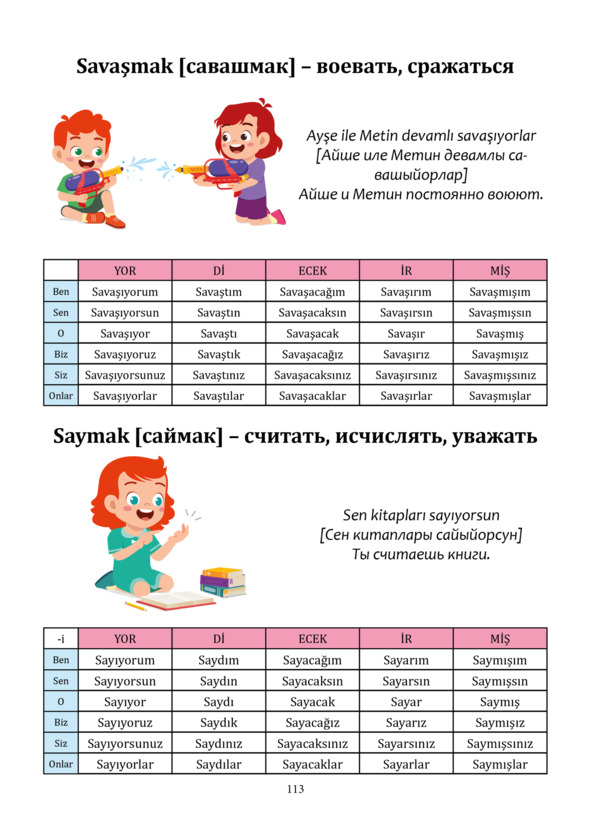 Savaşmak [савашмак] – воевать, сражаться

Ayşe ile Metin devamlı savaşıyorlar
[Айше иле Метин девамлы савашыйорлар]
Айше и Метин постоянно воюют.

| | YOR | Dİ | ECEK | İR | MİŞ |
|---|---|---|---|---|---|
| Ben | Savaşıyorum | Savaştım | Savaşacağım | Savaşırım | Savaşmışım |
| Sen | Savaşıyorsun | Savaştın | Savaşacaksın | Savaşırsın | Savaşmışsın |
| O | Savaşıyor | Savaştı | Savaşacak | Savaşır | Savaşmış |
| Biz | Savaşıyoruz | Savaştık | Savaşacağız | Savaşırız | Savaşmışız |
| Siz | Savaşıyorsunuz | Savaştınız | Savaşacaksınız | Savaşırsınız | Savaşmışsınız |
| Onlar | Savaşıyorlar | Savaştılar | Savaşacaklar | Savaşırlar | Savaşmışlar |

Saymak [саймак] – считать, исчислять, уважать

Sen kitapları sayıyorsun
[Сен китаплары сайыйорсун]
Ты считаешь книги.

| -i | YOR | Dİ | ECEK | İR | MİŞ |
|---|---|---|---|---|---|
| Ben | Sayıyorum | Saydım | Sayacağım | Sayarım | Saymışım |
| Sen | Sayıyorsun | Saydın | Sayacaksın | Sayarsın | Saymışsın |
| O | Sayıyor | Saydı | Sayacak | Sayar | Saymış |
| Biz | Sayıyoruz | Saydık | Sayacağız | Sayarız | Saymışız |
| Siz | Sayıyorsunuz | Saydınız | Sayacaksınız | Sayarsınız | Saymışsınız |
| Onlar | Sayıyorlar | Saydılar | Sayacaklar | Sayarlar | Saymışlar |

113